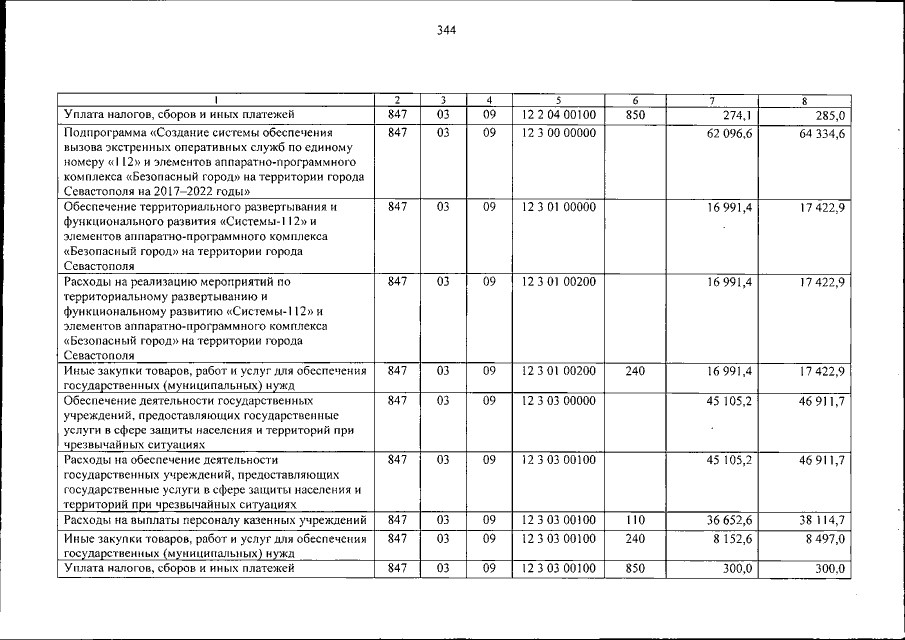 344

| 1 | 2 | 3 | 4 | 5 | 6 | 7 | 8 |
|---|---|---|---|---|---|---|---|
| Уплата налогов, сборов и иных платежей | 847 | 03 | 09 | 12 2 04 00100 | 850 | 274,1 | 285,0 |
| Подпрограмма «Создание системы обеспечения вызова экстренных оперативных служб по единому номеру «112» и элементов аппаратно-программного комплекса «Безопасный город» на территории города Севастополя на 2017–2022 годы» | 847 | 03 | 09 | 12 3 00 00000 | | 62 096,6 | 64 334,6 |
| Обеспечение территориального развертывания и функционального развития «Системы-112» и элементов аппаратно-программного комплекса «Безопасный город» на территории города Севастополя | 847 | 03 | 09 | 12 3 01 00000 | | 16 991,4 | 17 422,9 |
| Расходы на реализацию мероприятий по территориальному развертыванию и функциональному развитию «Системы-112» и элементов аппаратно-программного комплекса «Безопасный город» на территории города Севастополя | 847 | 03 | 09 | 12 3 01 00200 | | 16 991,4 | 17 422,9 |
| Иные закупки товаров, работ и услуг для обеспечения государственных (муниципальных) нужд | 847 | 03 | 09 | 12 3 01 00200 | 240 | 16 991,4 | 17 422,9 |
| Обеспечение деятельности государственных учреждений, предоставляющих государственные услуги в сфере защиты населения и территорий при чрезвычайных ситуациях | 847 | 03 | 09 | 12 3 03 00000 | | 45 105,2 | 46 911,7 |
| Расходы на обеспечение деятельности государственных учреждений, предоставляющих государственные услуги в сфере защиты населения и территорий при чрезвычайных ситуациях | 847 | 03 | 09 | 12 3 03 00100 | | 45 105,2 | 46 911,7 |
| Расходы на выплаты персоналу казенных учреждений | 847 | 03 | 09 | 12 3 03 00100 | 110 | 36 652,6 | 38 114,7 |
| Иные закупки товаров, работ и услуг для обеспечения государственных (муниципальных) нужд | 847 | 03 | 09 | 12 3 03 00100 | 240 | 8 152,6 | 8 497,0 |
| Уплата налогов, сборов и иных платежей | 847 | 03 | 09 | 12 3 03 00100 | 850 | 300,0 | 300,0 |